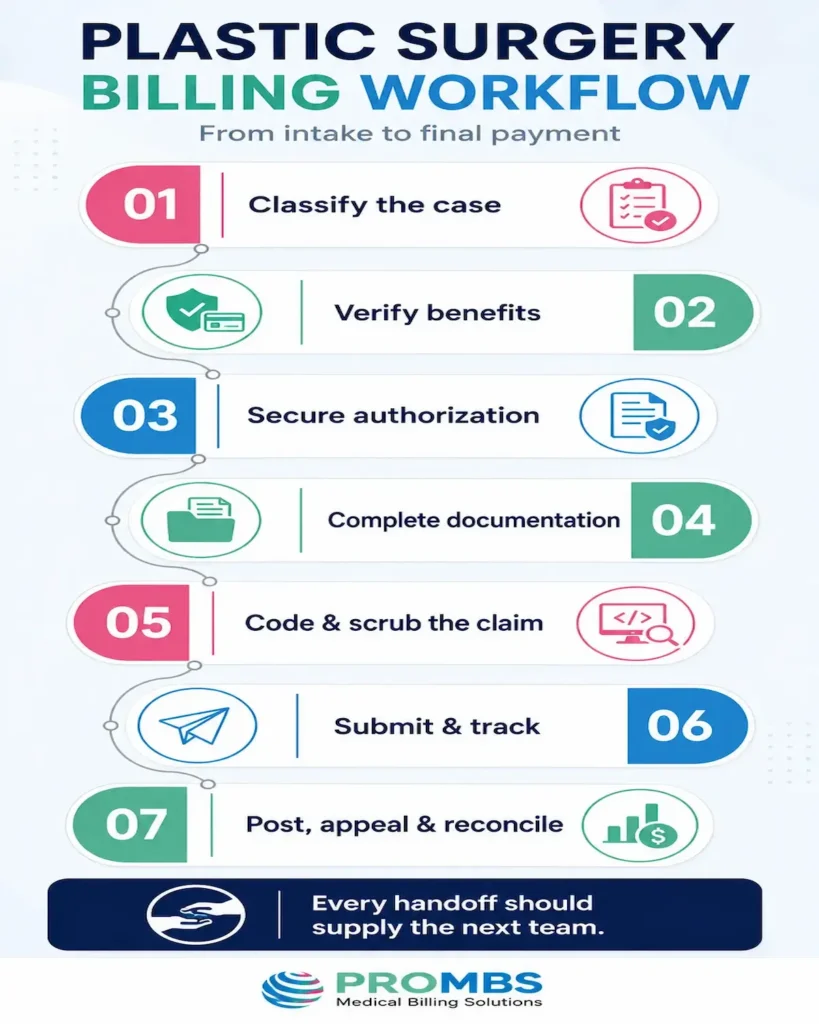 PLASTIC SURGERY BILLING WORKFLOW

From intake to final payment

01 Classify the case

Verify benefits 02

03 Secure authorization

Complete documentation 04

05 Code & scrub the claim

Submit & track 06

07 Post, appeal & reconcile

Every handoff should supply the next team.

PROMBS
Medical Billing Solutions